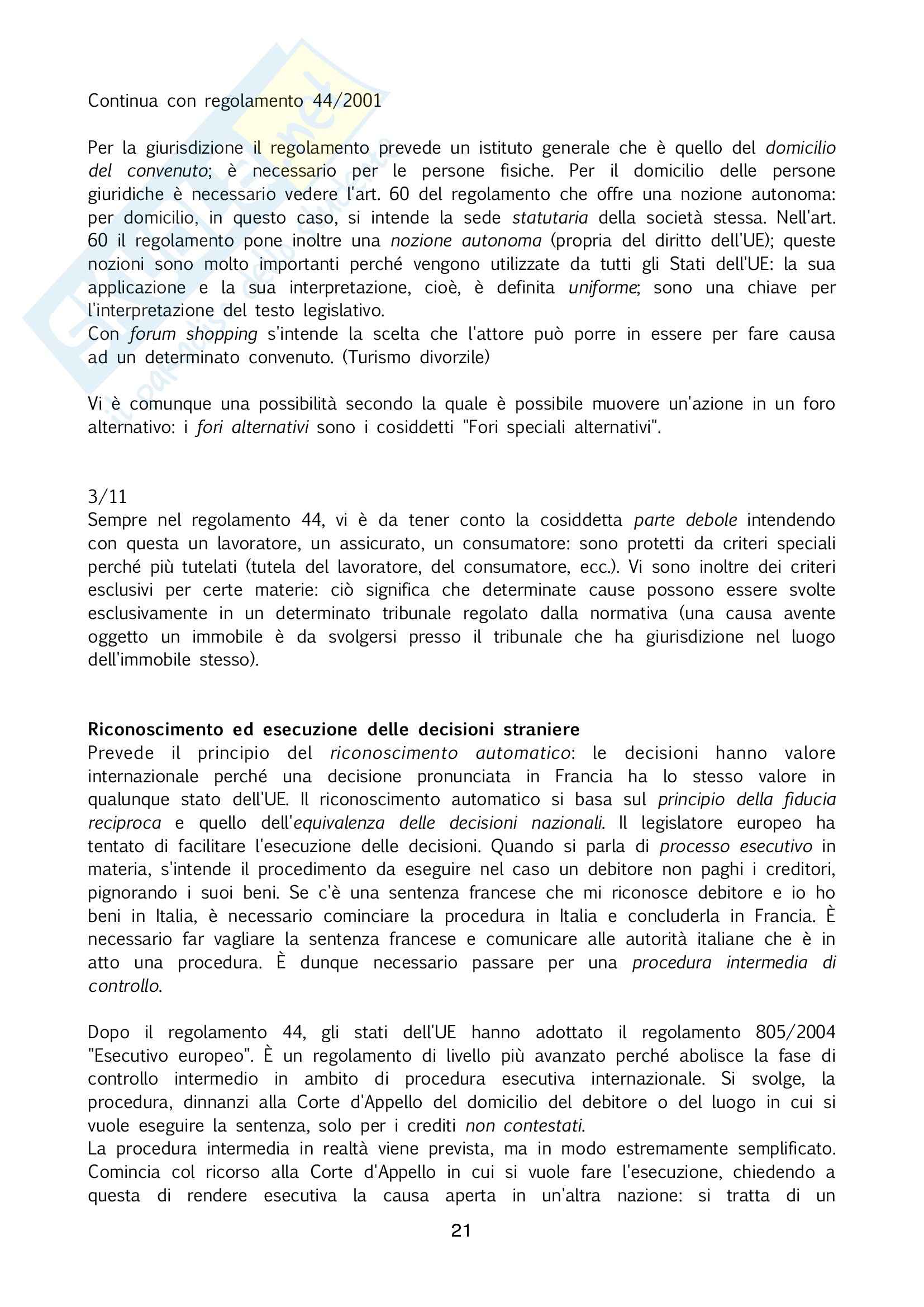 Continua con regolamento 44/2001

Per la giurisdizione il regolamento prevede un istituto generale che è quello del domicilio del convenuto; è necessario per le persone fisiche. Per il domicilio delle persone giuridiche è necessario vedere l'art. 60 del regolamento che offre una nozione autonoma: per domicilio, in questo caso, si intende la sede statutaria della società stessa. Nell'art. 60 il regolamento pone inoltre una nozione autonoma (propria del diritto dell'UE); queste nozioni sono molto importanti perché vengono utilizzate da tutti gli Stati dell'UE: la sua applicazione e la sua interpretazione, cioè, è definita uniforme; sono una chiave per l'interpretazione del testo legislativo.
Con forum shopping s'intende la scelta che l'attore può porre in essere per fare causa ad un determinato convenuto. (Turismo divorzile)

Vi è comunque una possibilità secondo la quale è possibile muovere un'azione in un foro alternativo: i fori alternativi sono i cosiddetti "Fori speciali alternativi".

3/11
Sempre nel regolamento 44, vi è da tener conto la cosiddetta parte debole intendendo con questa un lavoratore, un assicurato, un consumatore: sono protetti da criteri speciali perché più tutelati (tutela del lavoratore, del consumatore, ecc.). Vi sono inoltre dei criteri esclusivi per certe materie: ciò significa che determinate cause possono essere svolte esclusivamente in un determinato tribunale regolato dalla normativa (una causa avente oggetto un immobile è da svolgersi presso il tribunale che ha giurisdizione nel luogo dell'immobile stesso).

Riconoscimento ed esecuzione delle decisioni straniere
Prevede il principio del riconoscimento automatico: le decisioni hanno valore internazionale perché una decisione pronunciata in Francia ha lo stesso valore in qualunque stato dell'UE. Il riconoscimento automatico si basa sul principio della fiducia reciproca e quello dell'equivalenza delle decisioni nazionali. Il legislatore europeo ha tentato di facilitare l'esecuzione delle decisioni. Quando si parla di processo esecutivo in materia, s'intende il procedimento da eseguire nel caso un debitore non paghi i creditori, pignorando i suoi beni. Se c'è una sentenza francese che mi riconosce debitore e io ho beni in Italia, è necessario cominciare la procedura in Italia e concluderla in Francia. È necessario far vagliare la sentenza francese e comunicare alle autorità italiane che è in atto una procedura. È dunque necessario passare per una procedura intermedia di controllo.

Dopo il regolamento 44, gli stati dell'UE hanno adottato il regolamento 805/2004 "Esecutivo europeo". È un regolamento di livello più avanzato perché abolisce la fase di controllo intermedio in ambito di procedura esecutiva internazionale. Si svolge, la procedura, dinnanzi alla Corte d'Appello del domicilio del debitore o del luogo in cui si vuole eseguire la sentenza, solo per i crediti non contestati.
La procedura intermedia in realtà viene prevista, ma in modo estremamente semplificato. Comincia col ricorso alla Corte d'Appello in cui si vuole fare l'esecuzione, chiedendo a questa di rendere esecutiva la causa aperta in un'altra nazione: si tratta di un

21